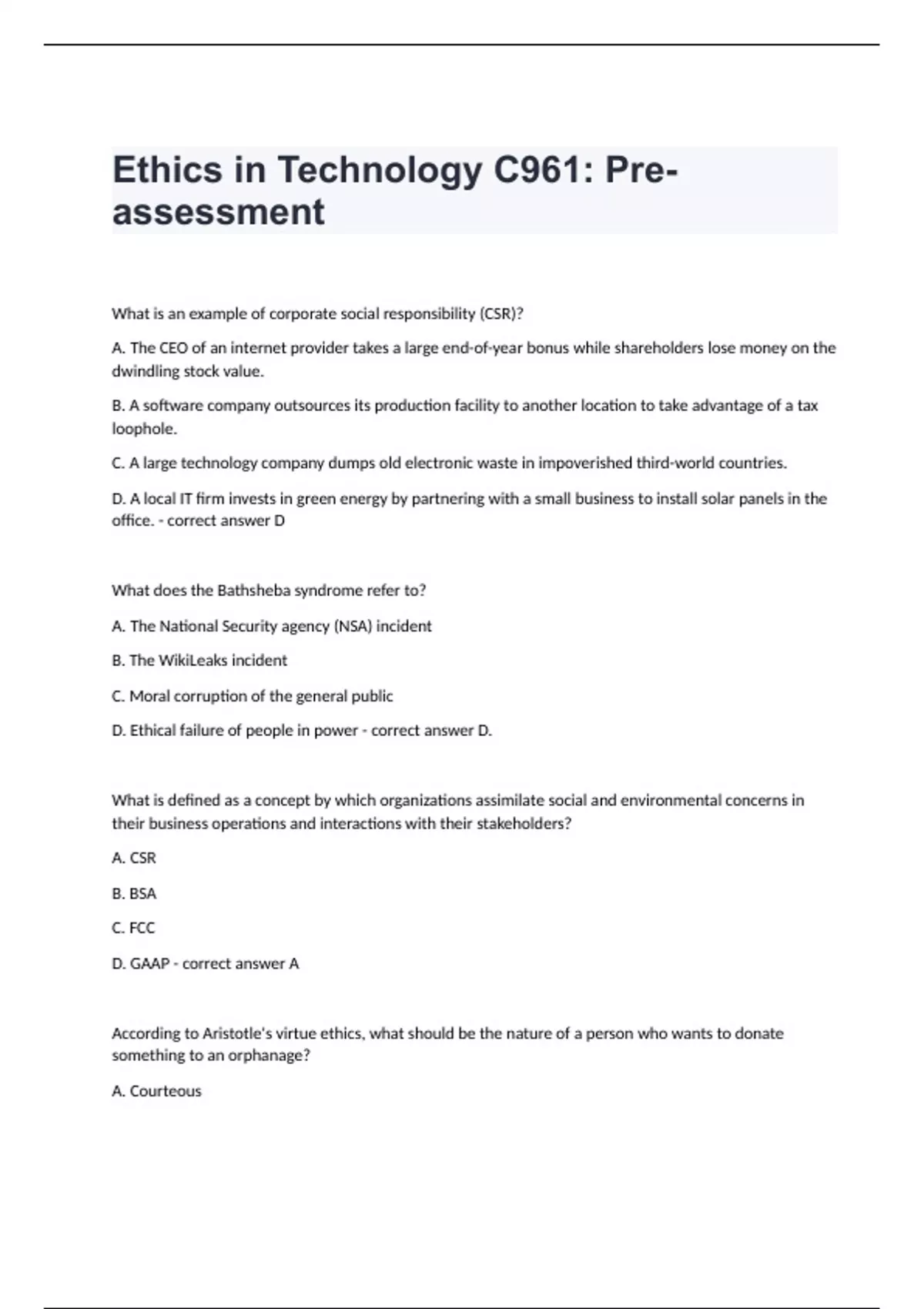 Ethics in Technology C961: Pre-assessment

What is an example of corporate social responsibility (CSR)?

A. The CEO of an internet provider takes a large end-of-year bonus while shareholders lose money on the dwindling stock value.

B. A software company outsources its production facility to another location to take advantage of a tax loophole.

C. A large technology company dumps old electronic waste in impoverished third-world countries.

D. A local IT firm invests in green energy by partnering with a small business to install solar panels in the office. - correct answer D

What does the Bathsheba syndrome refer to?

A. The National Security agency (NSA) incident

B. The WikiLeaks incident

C. Moral corruption of the general public

D. Ethical failure of people in power - correct answer D.

What is defined as a concept by which organizations assimilate social and environmental concerns in their business operations and interactions with their stakeholders?

A. CSR

B. BSA

C. FCC

D. GAAP - correct answer A

According to Aristotle's virtue ethics, what should be the nature of a person who wants to donate something to an orphanage?

A. Courteous